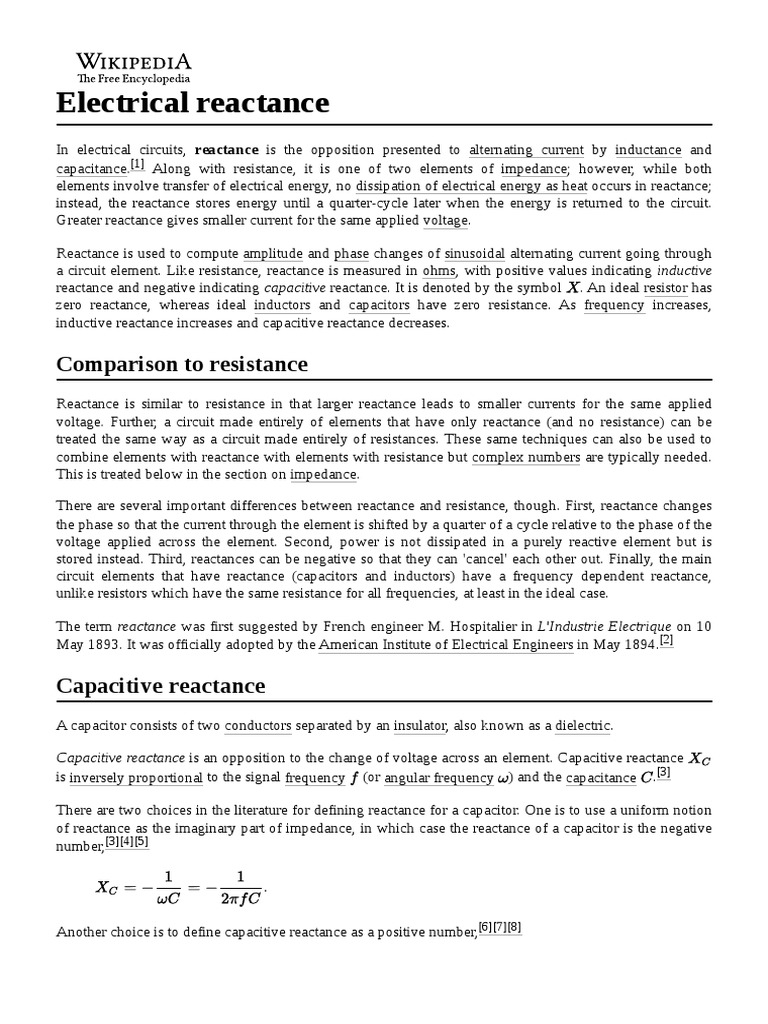 WIKIPEDIA
The Free Encyclopedia

Electrical reactance

In electrical circuits, reactance is the opposition presented to alternating current by inductance and capacitance.[1] Along with resistance, it is one of two elements of impedance; however, while both elements involve transfer of electrical energy, no dissipation of electrical energy as heat occurs in reactance; instead, the reactance stores energy until a quarter-cycle later when the energy is returned to the circuit. Greater reactance gives smaller current for the same applied voltage.

Reactance is used to compute amplitude and phase changes of sinusoidal alternating current going through a circuit element. Like resistance, reactance is measured in ohms, with positive values indicating inductive reactance and negative indicating capacitive reactance. It is denoted by the symbol $X$. An ideal resistor has zero reactance, whereas ideal inductors and capacitors have zero resistance. As frequency increases, inductive reactance increases and capacitive reactance decreases.

Comparison to resistance

Reactance is similar to resistance in that larger reactance leads to smaller currents for the same applied voltage. Further, a circuit made entirely of elements that have only reactance (and no resistance) can be treated the same way as a circuit made entirely of resistances. These same techniques can also be used to combine elements with reactance with elements with resistance but complex numbers are typically needed. This is treated below in the section on impedance.

There are several important differences between reactance and resistance, though. First, reactance changes the phase so that the current through the element is shifted by a quarter of a cycle relative to the phase of the voltage applied across the element. Second, power is not dissipated in a purely reactive element but is stored instead. Third, reactances can be negative so that they can 'cancel' each other out. Finally, the main circuit elements that have reactance (capacitors and inductors) have a frequency dependent reactance, unlike resistors which have the same resistance for all frequencies, at least in the ideal case.

The term reactance was first suggested by French engineer M. Hospitalier in L'Industrie Electrique on 10 May 1893. It was officially adopted by the American Institute of Electrical Engineers in May 1894.[2]

Capacitive reactance

A capacitor consists of two conductors separated by an insulator, also known as a dielectric.

Capacitive reactance is an opposition to the change of voltage across an element. Capacitive reactance $X_C$ is inversely proportional to the signal frequency $f$ (or angular frequency $\omega$) and the capacitance $C$.[3]

There are two choices in the literature for defining reactance for a capacitor. One is to use a uniform notion of reactance as the imaginary part of impedance, in which case the reactance of a capacitor is the negative number,[3][4][5]

$X_C = -\frac{1}{\omega C} = -\frac{1}{2\pi f C}.$

Another choice is to define capacitive reactance as a positive number,[6][7][8]